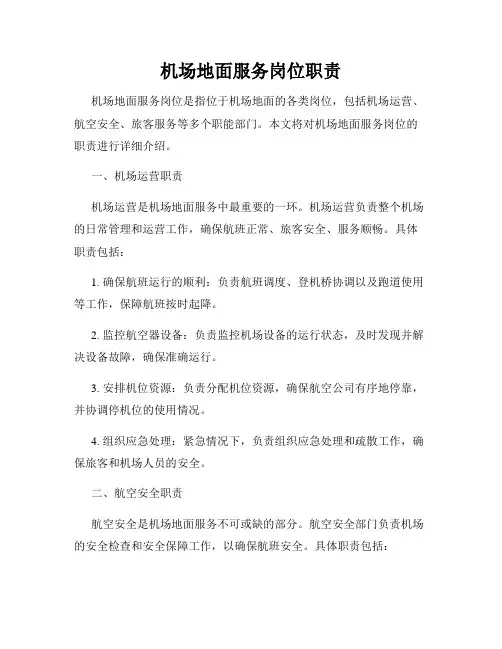 机场地面服务岗位职责

机场地面服务岗位是指位于机场地面的各类岗位，包括机场运营、航空安全、旅客服务等多个职能部门。本文将对机场地面服务岗位的职责进行详细介绍。

一、机场运营职责

机场运营是机场地面服务中最重要的一环。机场运营负责整个机场的日常管理和运营工作，确保航班正常、旅客安全、服务顺畅。具体职责包括：

1. 确保航班运行的顺利：负责航班调度、登机桥协调以及跑道使用等工作，保障航班按时起降。

2. 监控航空器设备：负责监控机场设备的运行状态，及时发现并解决设备故障，确保准确运行。

3. 安排机位资源：负责分配机位资源，确保航空公司有序地停靠，并协调停机位的使用情况。

4. 组织应急处理：紧急情况下，负责组织应急处理和疏散工作，确保旅客和机场人员的安全。

二、航空安全职责

航空安全是机场地面服务不可或缺的部分。航空安全部门负责机场的安全检查和安全保障工作，以确保航班安全。具体职责包括：